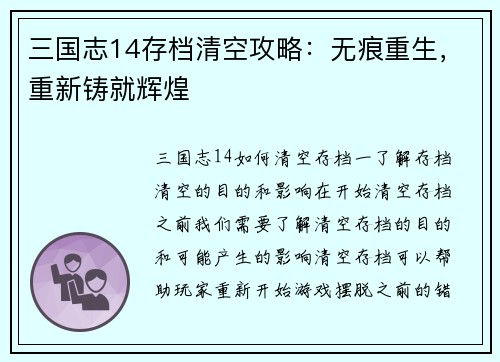 三国志14存档清空攻略：无痕重生，重新铸就辉煌

三国志14如何清空存档一了解存档清空的目的和影响在开始清空存档之前我们需要了解清空存档的目的和可能产生的影响清空存档可以帮助玩家重新开始游戏摆脱之前的错